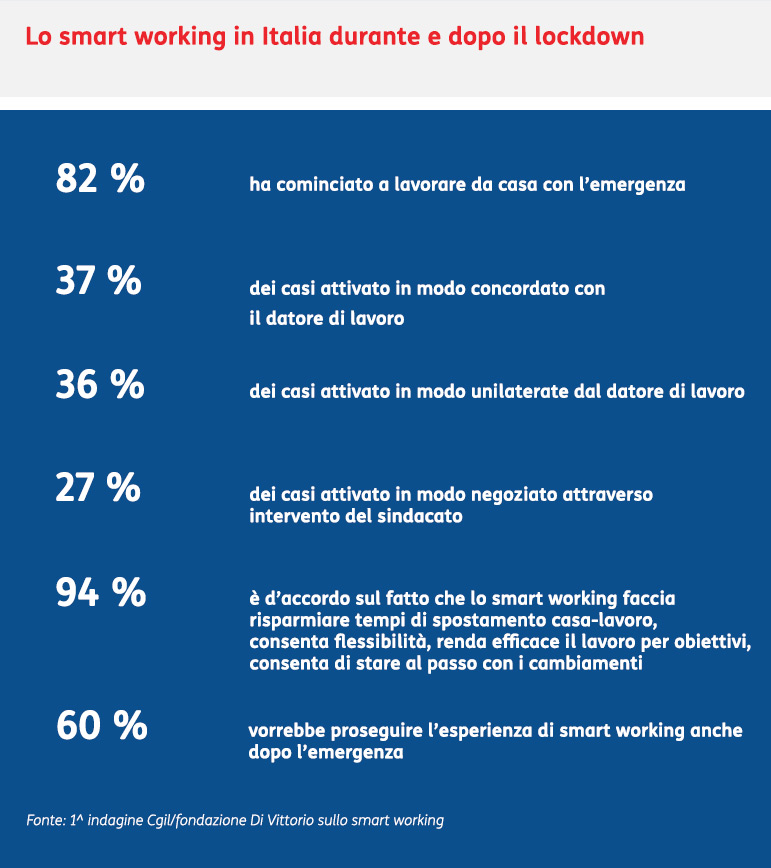 Lo smart working in Italia durante e dopo il lockdown

82 %

ha cominciato a lavorare da casa con l'emergenza

37 %

dei casi attivato in modo concordato con il datore di lavoro

36 %

dei casi attivato in modo unilaterate dal datore di lavoro

27 %

dei casi attivato in modo negoziato attraverso intervento del sindacato

94 %

è d'accordo sul fatto che lo smart working faccia risparmiare tempi di spostamento casa-lavoro, consenta flessibilità, renda efficace il lavoro per obiettivi, consenta di stare al passo con i cambiamenti

60 %

vorrebbe proseguire l'esperienza di smart working anche dopo l'emergenza

Fonte: 1^ indagine Cgil/fondazione Di Vittorio sullo smart working